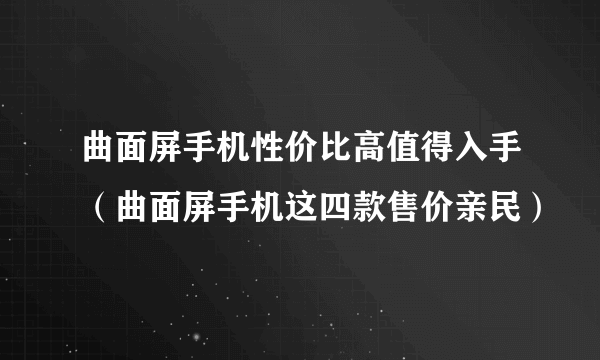 曲面屏手机性价比高值得入手（曲面屏手机这四款售价亲民）